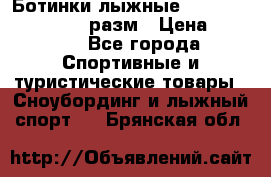 Ботинки лыжные разм Цена Все города Спортивные и туристические товары Сноубординг и лыжный спорт Брянская обл

http://Объявлений.сайт